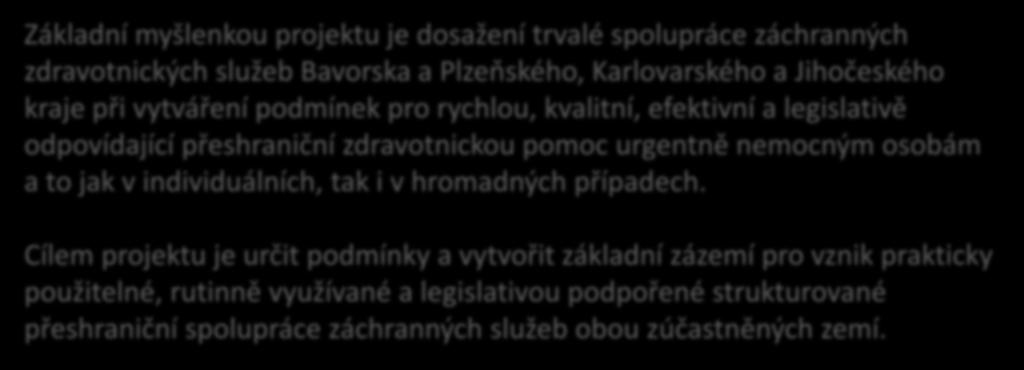 Základní myšlenkou projektu je dosažení trvalé spolupráce záchranných zdravotnických služeb Bavorska a Plzeňského, Karlovarského a Jihočeského kraje při vytváření podmínek pro rychlou, kvalitní, efektivní a legislativě odpovídající přeshraniční zdravotnickou pomoc urgentně nemocným osobám a to jak v individuálních, tak i v hromadných případech.

Cílem projektu je určit podmínky a vytvořit základní zázemí pro vznik prakticky použitelné, rutinně využívané a legislativou podpořené strukturované přeshraniční spolupráce záchranných služeb obou zúčastněných zemí.